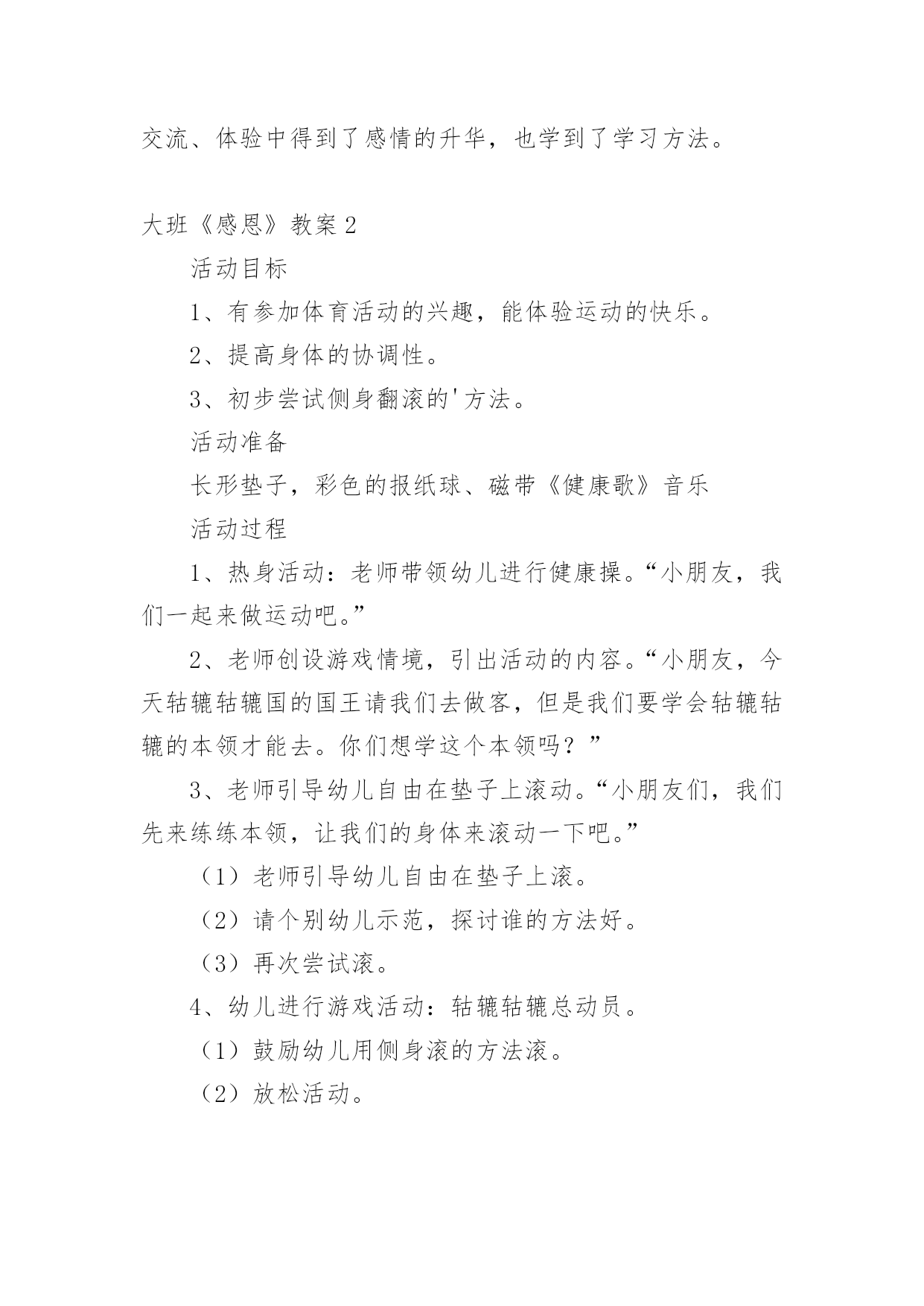 交流、体验中得到了感情的升华，也学到了学习方法。

大班《感恩》教案2

活动目标

1、有参加体育活动的兴趣，能体验运动的快乐。

2、提高身体的协调性。

3、初步尝试侧身翻滚的'方法。

活动准备

长形垫子，彩色的报纸球、磁带《健康歌》音乐

活动过程

1、热身活动：老师带领幼儿进行健康操。“小朋友，我们一起来做运动吧。”

2、老师创设游戏情境，引出活动的内容。“小朋友，今天轱辘轱辘国的国王请我们去做客，但是我们要学会轱辘轱辘的本领才能去。你们想学这个本领吗？”

3、老师引导幼儿自由在垫子上滚动。“小朋友们，我们先来练练本领，让我们的身体来滚动一下吧。”

（1）老师引导幼儿自由在垫子上滚。

（2）请个别幼儿示范，探讨谁的方法好。

（3）再次尝试滚。

4、幼儿进行游戏活动：轱辘轱辘总动员。

（1）鼓励幼儿用侧身滚的方法滚。

（2）放松活动。